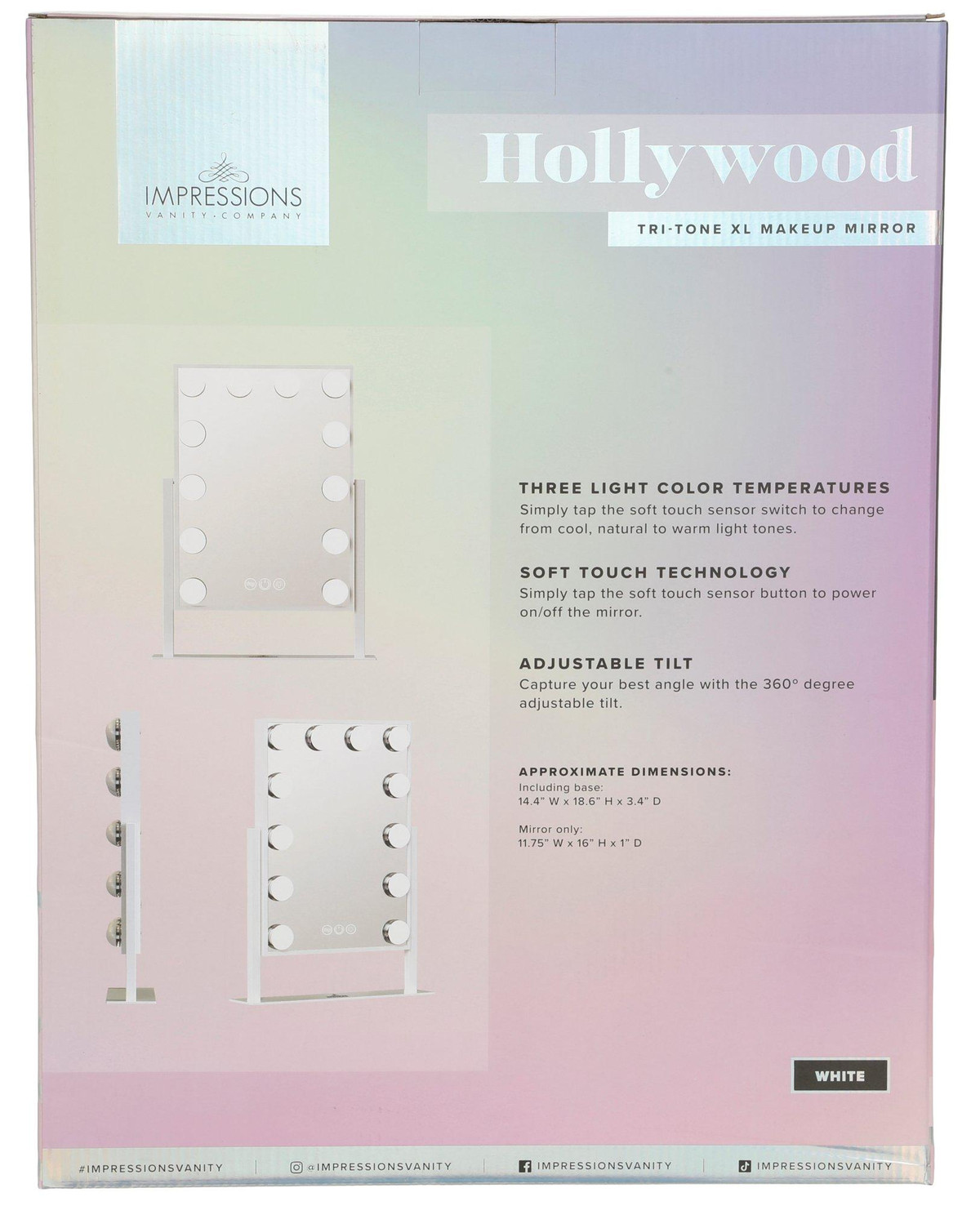 IMPRESSIONS
VANITY · COMPANY

Hollywood

TRI-TONE XL MAKEUP MIRROR

THREE LIGHT COLOR TEMPERATURES
Simply tap the soft touch sensor switch to change from cool, natural to warm light tones.

SOFT TOUCH TECHNOLOGY
Simply tap the soft touch sensor button to power on/off the mirror.

ADJUSTABLE TILT
Capture your best angle with the 360° degree adjustable tilt.

APPROXIMATE DIMENSIONS:
Including base:
14.4" W x 18.6" H x 3.4" D

Mirror only:
11.75" W x 16" H x 1" D

WHITE

#IMPRESSIONSVANITY @IMPRESSIONSVANITY IMPRESSIONSVANITY IMPRESSIONSVANITY